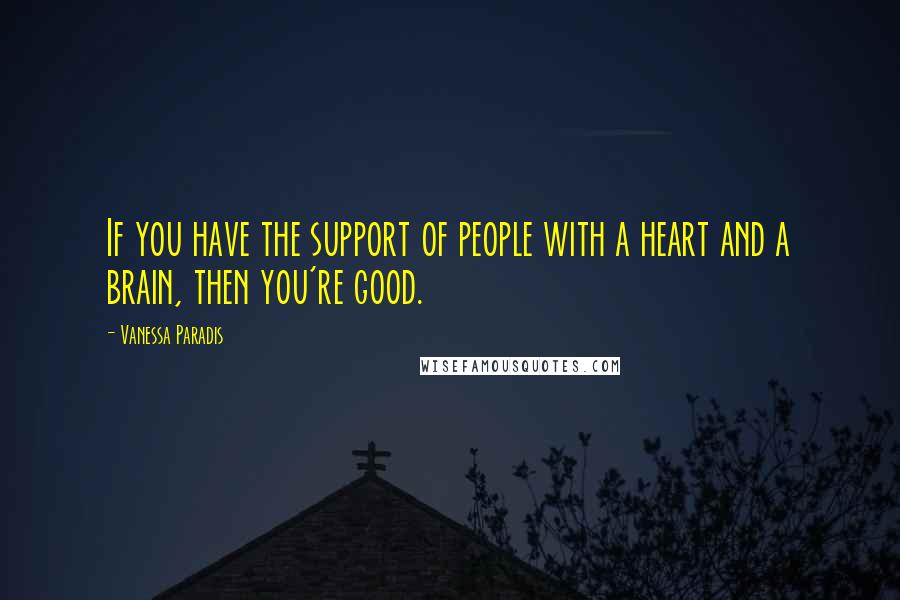 If you have the support of people with a heart and a brain, then you're good.

- Vanessa Paradis

WISEFAMOUSQUOTES.COM